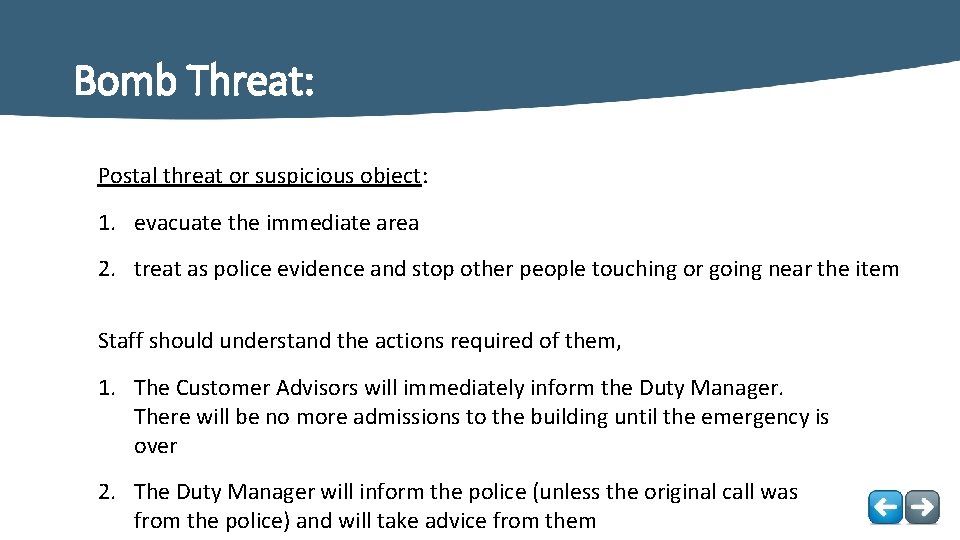 Bomb Threat:

Postal threat or suspicious object:

1. evacuate the immediate area

2. treat as police evidence and stop other people touching or going near the item

Staff should understand the actions required of them,

1. The Customer Advisors will immediately inform the Duty Manager. There will be no more admissions to the building until the emergency is over

2. The Duty Manager will inform the police (unless the original call was from the police) and will take advice from them